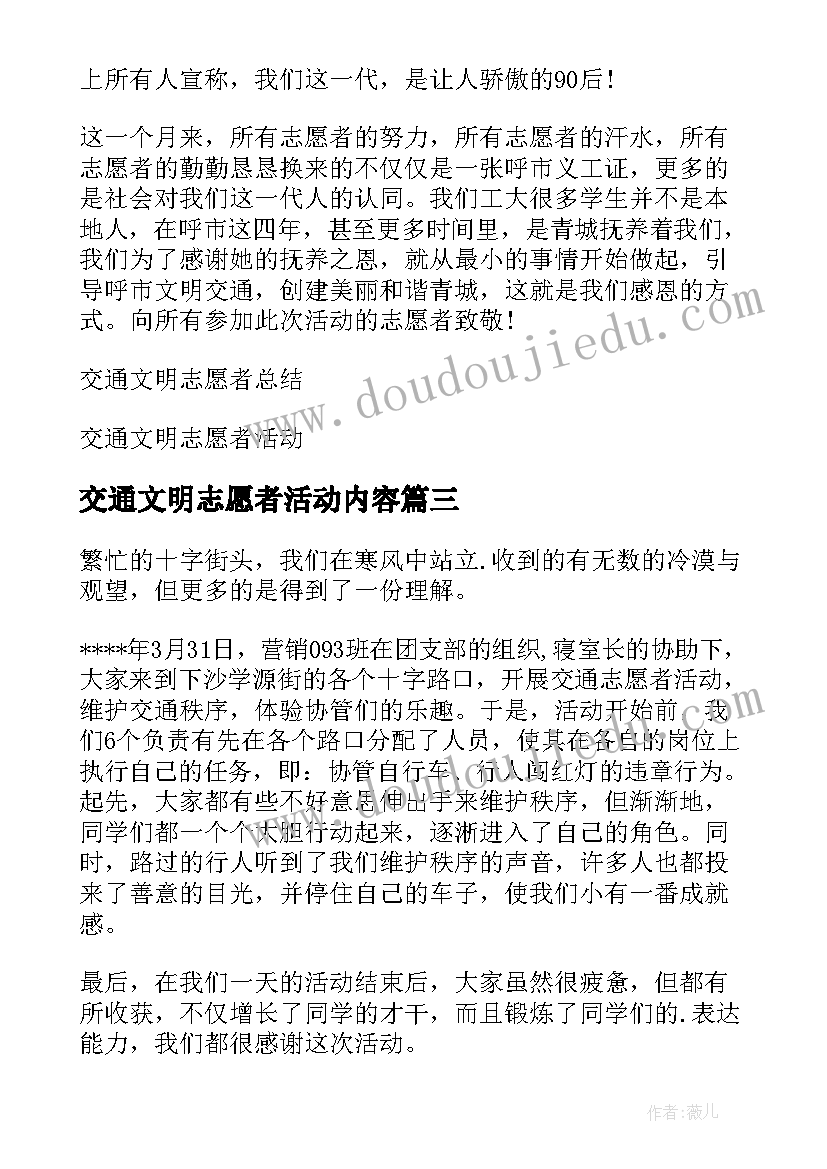 上所有人宣称，我们这一代，是让人骄傲的90后！

这一个月来，所有志愿者的努力，所有志愿者的汗水，所有志愿者的勤勤恳恳换来的不仅仅是一张呼市义工证，更多的是社会对我们这一代人的认同。我们工大很多学生并不是本地人，在呼市这四年，甚至更多时间里，是青城抚养着我们，我们为了感谢她的抚养之恩，就从最小的事情开始做起，引导呼市文明交通，创建美丽和谐青城，这就是我们感恩的方式。向所有参加此次活动的志愿者致敬！

交通文明志愿者总结

交通文明志愿者活动

交通文明志愿者活动内容篇三

繁忙的十字街头，我们在寒风中站立.收到的有无数的冷漠与观望，但更多的是得到了一份理解。

****年3月31日，营销093班在团支部的组织,寝室长的协助下，大家来到下沙学源街的各个十字路口，开展交通志愿者活动，维护交通秩序，体验协管们的乐趣。于是，活动开始前，我们6个负责有先在各个路口分配了人员，使其在各自的岗位上执行自己的任务，即：协管自行车、行人闯红灯的违章行为。起先，大家都有些不好意思伸出手来维护秩序，但渐渐地，同学们都一个个大胆行动起来，逐渐进入了自己的角色。同时，路过的行人听到了我们维护秩序的声音，许多人也都投来了善意的目光，并停住自己的车子，使我们小有一番成就感。

最后，在我们一天的活动结束后，大家虽然很疲惫，但都有所收获，不仅增长了同学的才干，而且锻炼了同学们的.表达能力，我们都很感谢这次活动。

www.doudoujiedu.com

作者：薇儿